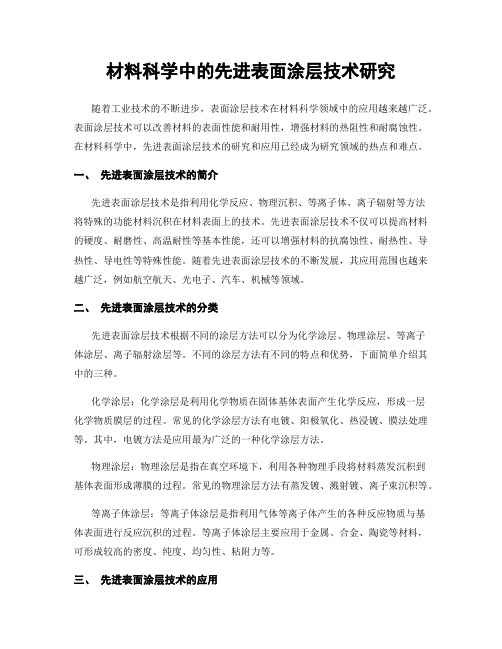 材料科学中的先进表面涂层技术研究

随着工业技术的不断进步，表面涂层技术在材料科学领域中的应用越来越广泛。表面涂层技术可以改善材料的表面性能和耐用性，增强材料的热阻性和耐腐蚀性。在材料科学中，先进表面涂层技术的研究和应用已经成为研究领域的热点和难点。

一、 先进表面涂层技术的简介

先进表面涂层技术是指利用化学反应、物理沉积、等离子体、离子辐射等方法将特殊的功能材料沉积在材料表面上的技术。先进表面涂层技术不仅可以提高材料的硬度、耐磨性、高温耐性等基本性能，还可以增强材料的抗腐蚀性、耐热性、导热性、导电性等特殊性能。随着先进表面涂层技术的不断发展，其应用范围也越来越广泛，例如航空航天、光电子、汽车、机械等领域。

二、 先进表面涂层技术的分类

先进表面涂层技术根据不同的涂层方法可以分为化学涂层、物理涂层、等离子体涂层、离子辐射涂层等。不同的涂层方法有不同的特点和优势，下面简单介绍其中的三种。

化学涂层：化学涂层是利用化学物质在固体基体表面产生化学反应，形成一层化学物质膜层的过程。常见的化学涂层方法有电镀、阳极氧化、热浸镀、膜法处理等。其中，电镀方法是应用最为广泛的一种化学涂层方法。

物理涂层：物理涂层是指在真空环境下，利用各种物理手段将材料蒸发沉积到基体表面形成薄膜的过程。常见的物理涂层方法有蒸发镀、溅射镀、离子束沉积等。

等离子体涂层：等离子体涂层是指利用气体等离子体产生的各种反应物质与基体表面进行反应沉积的过程。等离子体涂层主要应用于金属、合金、陶瓷等材料，可形成较高的密度、纯度、均匀性、粘附力等。

三、 先进表面涂层技术的应用